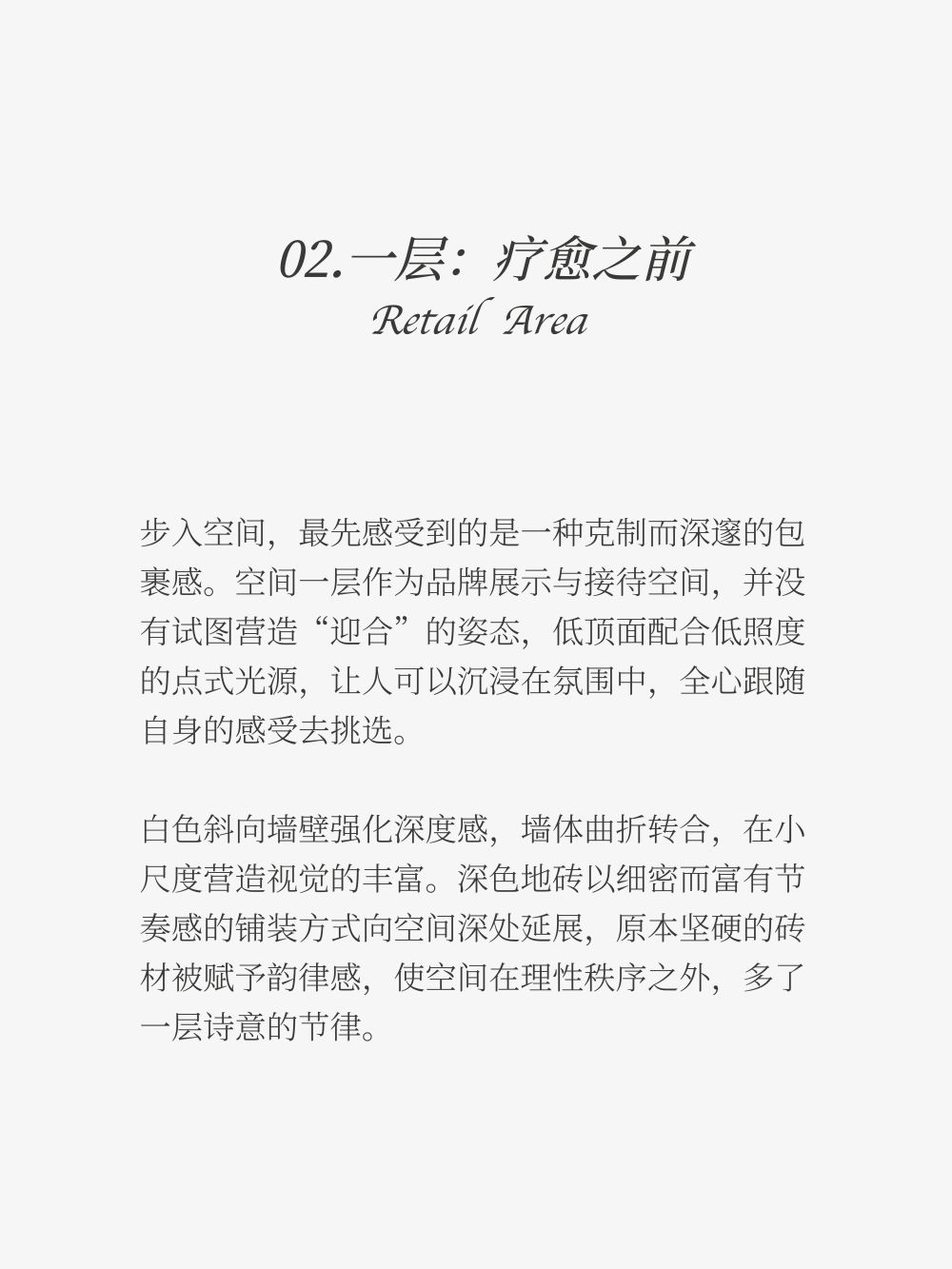 02.一层：疗愈之前
Retail Area

步入空间，最先感受到的是一种克制而深邃的包裹感。空间一层作为品牌展示与接待空间，并没有试图营造“迎合”的姿态，低顶面配合低照度的点式光源，让人可以沉浸在氛围中，全心跟随自身的感受去挑选。

白色斜向墙壁强化深度感，墙体曲折转合，在小尺度营造视觉的丰富。深色地砖以细密而富有节奏感的铺装方式向空间深处延展，原本坚硬的砖材被赋予韵律感，使空间在理性秩序之外，多了一层诗意的节律。